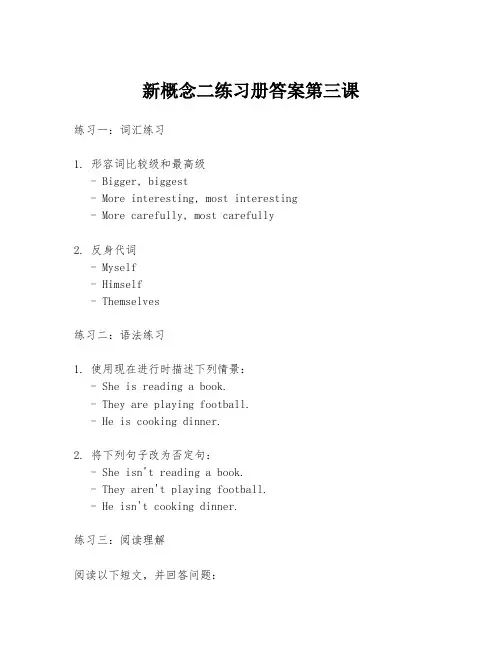 新概念二练习册答案第三课

练习一：词汇练习

1. 形容词比较级和最高级
- Bigger, biggest
- More interesting, most interesting
- More carefully, most carefully

2. 反身代词
- Myself
- Himself
- Themselves

练习二：语法练习

1. 使用现在进行时描述下列情景：
- She is reading a book.
- They are playing football.
- He is cooking dinner.

2. 将下列句子改为否定句：
- She isn't reading a book.
- They aren't playing football.
- He isn't cooking dinner.

练习三：阅读理解

阅读以下短文，并回答问题：